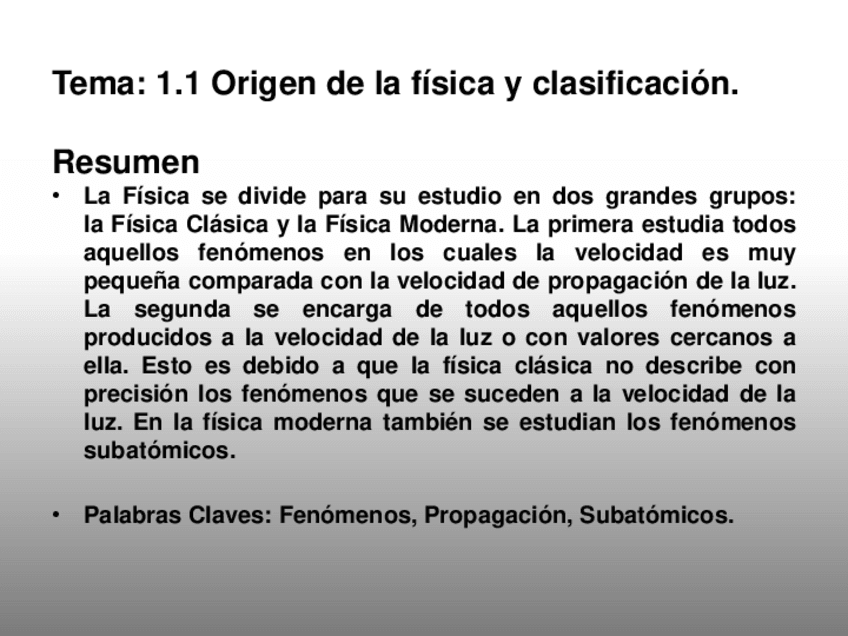 Tema: 1.1 Origen de la física y clasificación.

Resumen

• La Física se divide para su estudio en dos grandes grupos: la Física Clásica y la Física Moderna. La primera estudia todos aquellos fenómenos en los cuales la velocidad es muy pequeña comparada con la velocidad de propagación de la luz. La segunda se encarga de todos aquellos fenómenos producidos a la velocidad de la luz o con valores cercanos a ella. Esto es debido a que la física clásica no describe con precisión los fenómenos que se suceden a la velocidad de la luz. En la física moderna también se estudian los fenómenos subatómicos.

• Palabras Claves: Fenómenos, Propagación, Subatómicos.